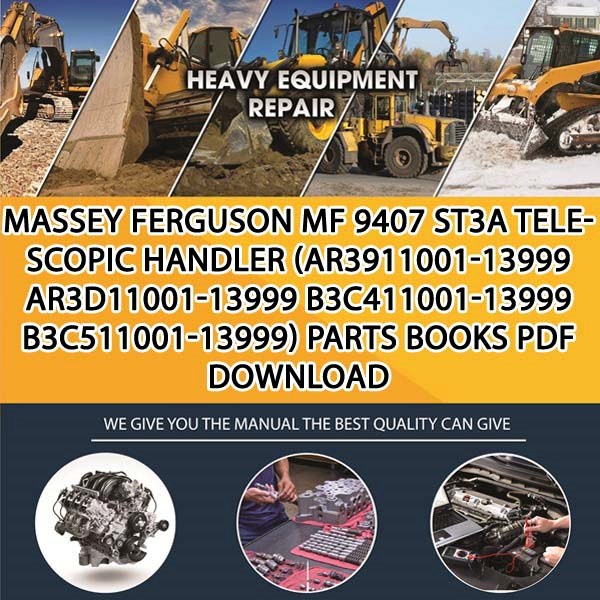 HEAVY EQUIPMENT REPAIR

MASSEY FERGUSON MF 9407 ST3A TELESCOPIC HANDLER (AR3911001-13999 AR3D11001-13999 B3C411001-13999 B3C511001-13999) PARTS BOOKS PDF DOWNLOAD

WE GIVE YOU THE MANUAL THE BEST QUALITY CAN GIVE